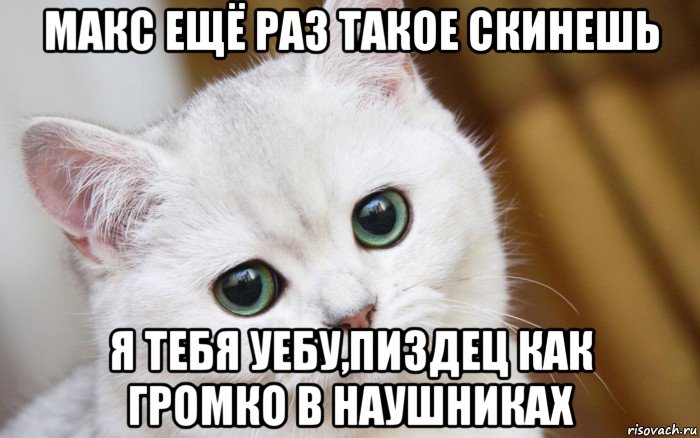 МАКС ЕЩЁ РАЗ ТАКОЕ СКИНЕШЬ

Я ТЕБЯ УЕБУ,ПИЗДЕЦ КАК ГРОМКО В НАУШНИКАХ

risovach.ru